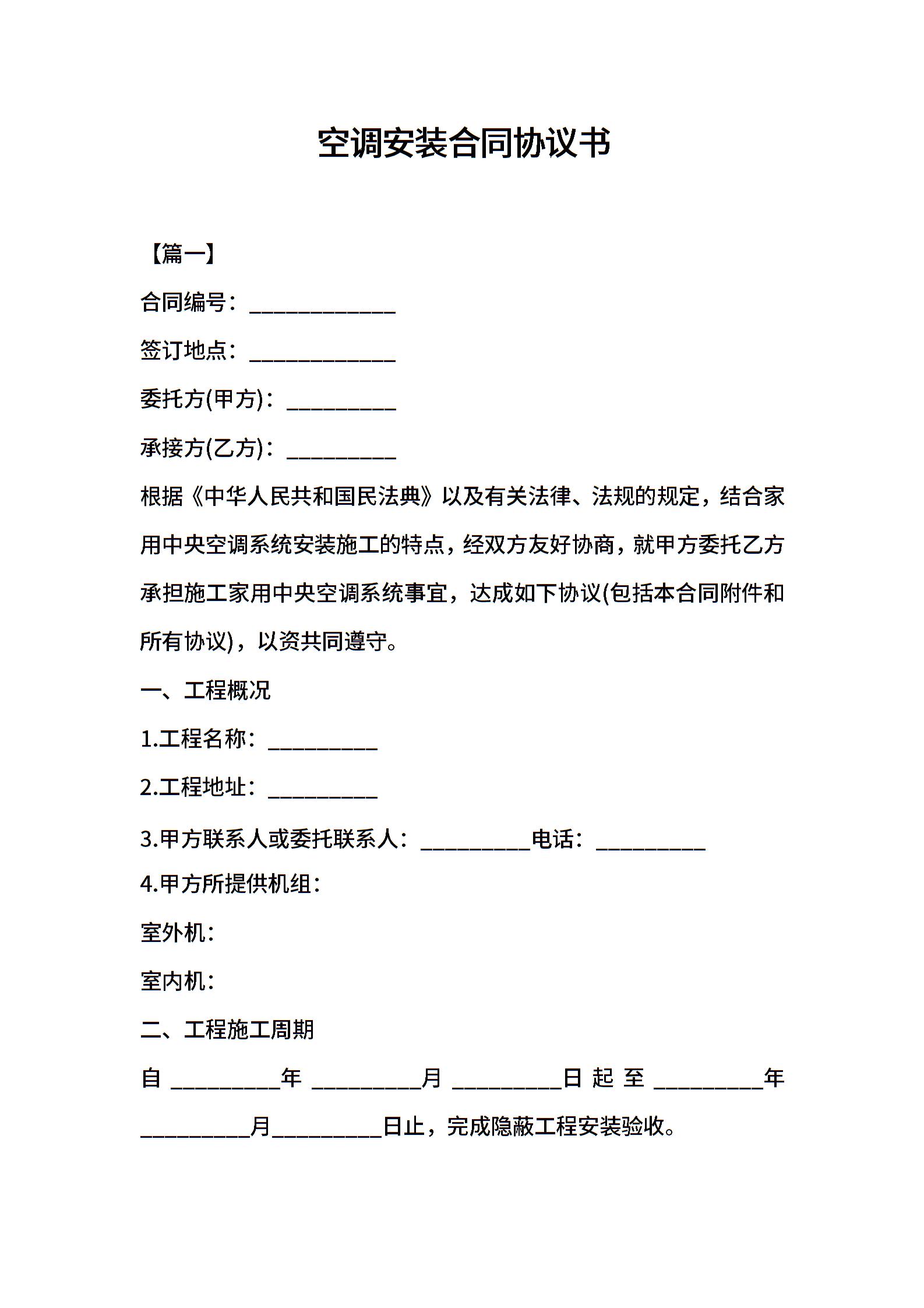 空调安装合同协议书

【篇一】

合同编号：____________

签订地点：____________

委托方(甲方)：_________

承接方(乙方)：_________

根据《中华人民共和国民法典》以及有关法律、法规的规定，结合家用中央空调系统安装施工的特点，经双方友好协商，就甲方委托乙方承担施工家用中央空调系统事宜，达成如下协议(包括本合同附件和所有协议)，以资共同遵守。

一、工程概况

1.工程名称：_________

2.工程地址：_________

3.甲方联系人或委托联系人：_________电话：_________

4.甲方所提供机组：

室外机：

室内机：

二、工程施工周期

自 _________年 _________月 _________日 起 至 _________年 _________月_________日止，完成隐蔽工程安装验收。